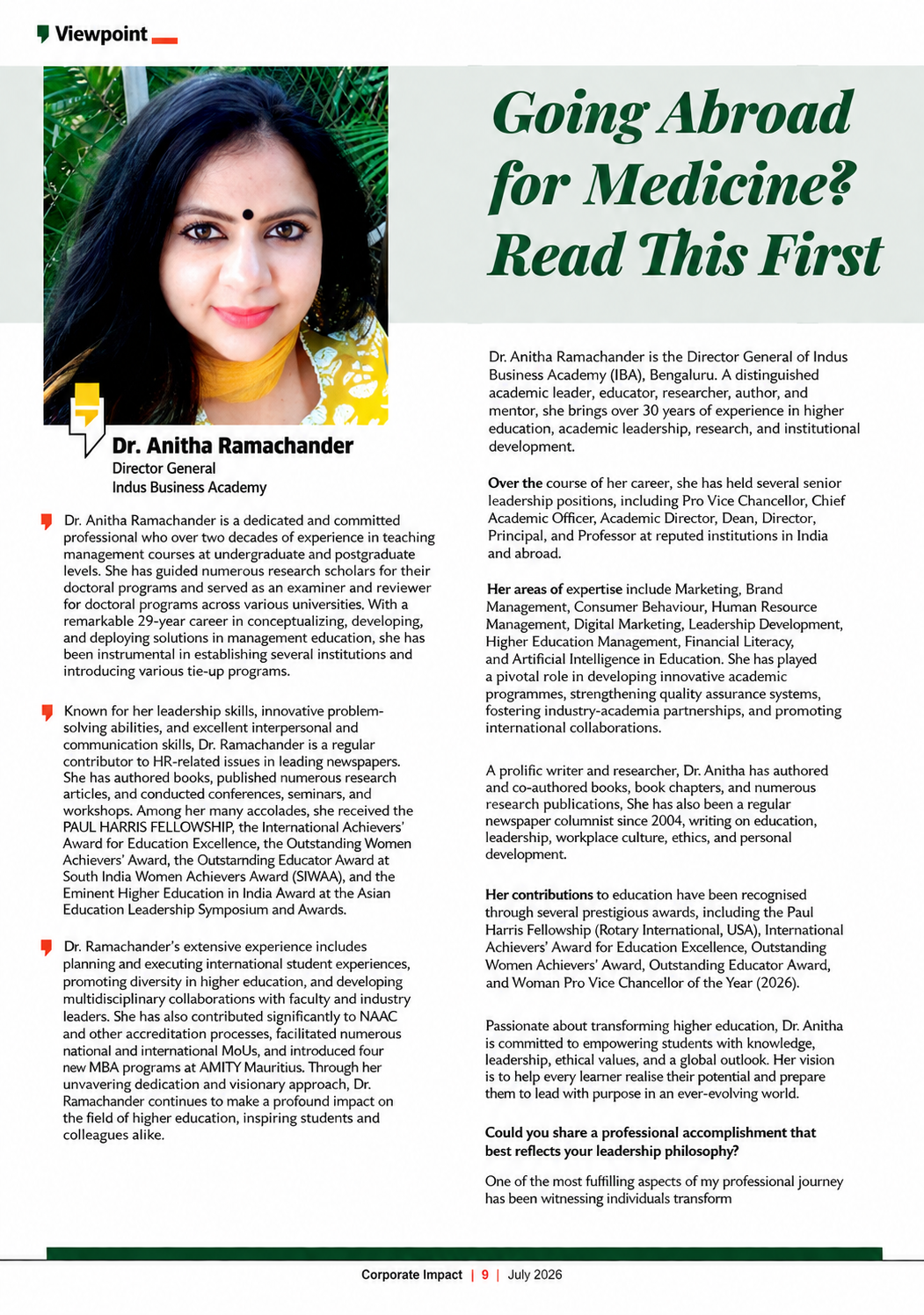 Viewpoint

Going Abroad for Medicine? Read This First

Dr. Anitha Ramachander
Director General
Indus Business Academy

Dr. Anitha Ramachander is a dedicated and committed professional who over two decades of experience in teaching management courses at undergraduate and postgraduate levels. She has guided numerous research scholars for their doctoral programs and served as an examiner and reviewer for doctoral programs across various universities. With a remarkable 29-year career in conceptualizing, developing, and deploying solutions in management education, she has been instrumental in establishing several institutions and introducing various tie-up programs.

Known for her leadership skills, innovative problem-solving abilities, and excellent interpersonal and communication skills, Dr. Ramachander is a regular contributor to HR-related issues in leading newspapers. She has authored books, published numerous research articles, and conducted conferences, seminars, and workshops. Among her many accolades, she received the PAUL HARRIS FELLOWSHIP, the International Achievers' Award for Education Excellence, the Outstanding Women Achievers' Award, the Outstarnding Educator Award at South India Women Achievers Award (SIWAA), and the Eminent Higher Education in India Award at the Asian Education Leadership Symposium and Awards.

Dr. Ramachander's extensive experience includes planning and executing international student experiences, promoting diversity in higher education, and developing multidisciplinary collaborations with faculty and industry leaders. She has also contributed significantly to NAAC and other accreditation processes, facilitated numerous national and international MoUs, and introduced four new MBA programs at AMITY Mauritius. Through her unvavering dedication and visionary approach, Dr. Ramachander continues to make a profound impact on the field of higher education, inspiring students and colleagues alike.

Dr. Anitha Ramachander is the Director General of Indus Business Academy (IBA), Bengaluru. A distinguished academic leader, educator, researcher, author, and mentor, she brings over 30 years of experience in higher education, academic leadership, research, and institutional development.

Over the course of her career, she has held several senior leadership positions, including Pro Vice Chancellor, Chief Academic Officer, Academic Director, Dean, Director, Principal, and Professor at reputed institutions in India and abroad.

Her areas of expertise include Marketing, Brand Management, Consumer Behaviour, Human Resource Management, Digital Marketing, Leadership Development, Higher Education Management, Financial Literacy, and Artificial Intelligence in Education. She has played a pivotal role in developing innovative academic programmes, strengthening quality assurance systems, fostering industry-academia partnerships, and promoting international collaborations.

A prolific writer and researcher, Dr. Anitha has authored and co-authored books, book chapters, and numerous research publications, She has also been a regular newspaper columnist since 2004, writing on education, leadership, workplace culture, ethics, and personal development.

Her contributions to education have been recognised through several prestigious awards, including the Paul Harris Fellowship (Rotary International, USA), International Achievers' Award for Education Excellence, Outstanding Women Achievers' Award, Outstanding Educator Award, and Woman Pro Vice Chancellor of the Year (2026).

Passionate about transforming higher education, Dr. Anitha is committed to empowering students with knowledge, leadership, ethical values, and a global outlook. Her vision is to help every learner realise their potential and prepare them to lead with purpose in an ever-evolving world.

Could you share a professional accomplishment that best reflects your leadership philosophy?

One of the most fulfilling aspects of my professional journey has been witnessing individuals transform

Corporate Impact | 9 | July 2026